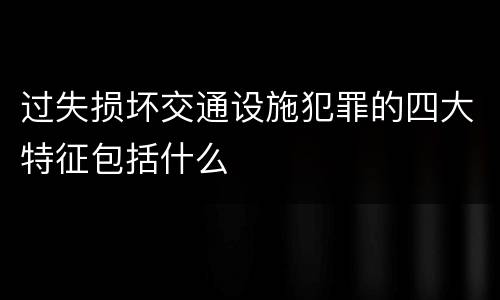 过失损坏交通设施犯罪的四大特征包括什么